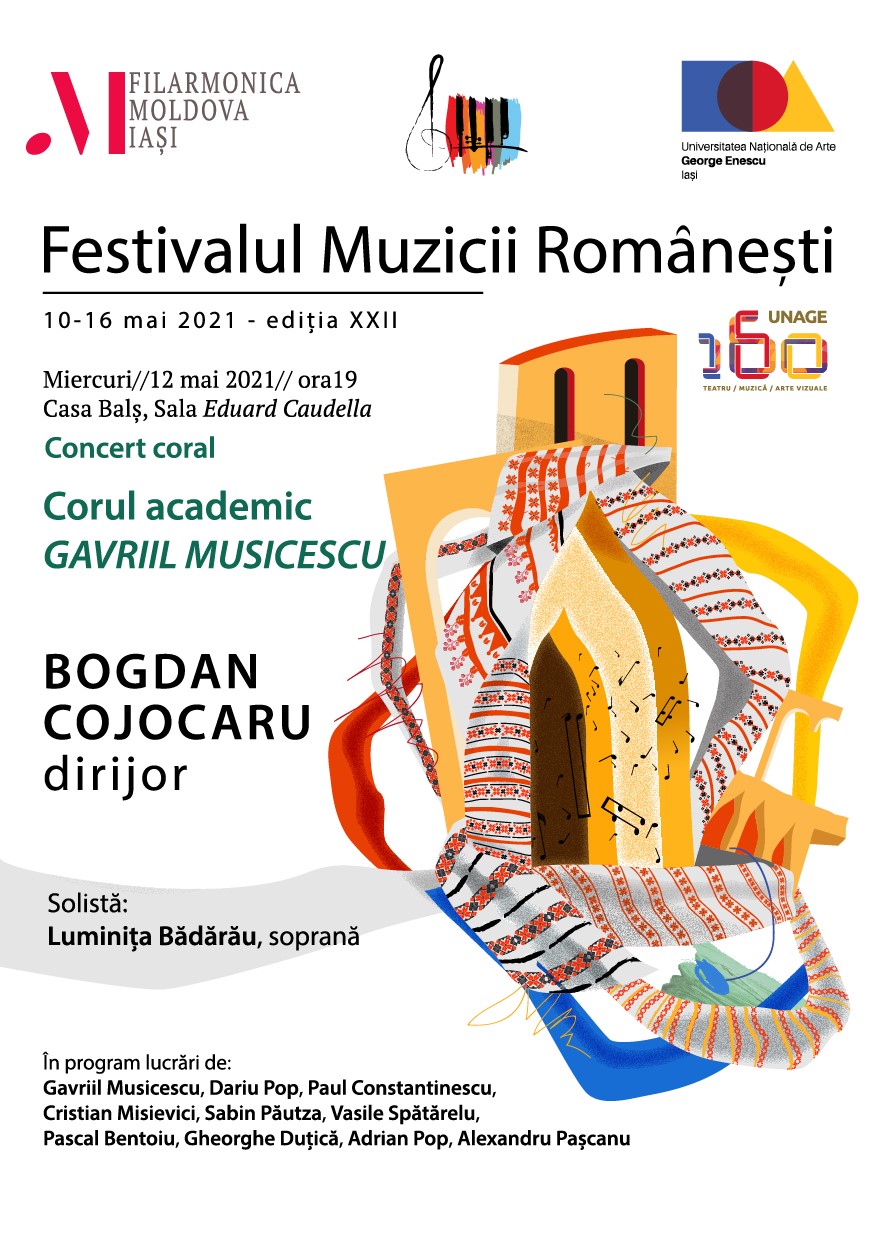 FILARMONICA
MOLDOVA
IAȘI

Universitatea Națională de Arte
George Enescu
Iași

Festivalul Muzicii Românești

10-16 mai 2021 - ediția XXII

UNAGE
160
TEATRU / MUZICĂ / ARTE VIZUALE

Miercuri//12 mai 2021// ora19
Casa Balș, Sala Eduard Caudella

Concert coral

Corul academic
GAVRIIL MUSICESCU

BOGDAN
COJOCARU
dirijor

Solistă:
Luminița Bădărău, soprană

În program lucrări de:
Gavriil Musicescu, Dariu Pop, Paul Constantinescu,
Cristian Misievici, Sabin Păutza, Vasile Spătărelu,
Pascal Bentoiu, Gheorghe Duțică, Adrian Pop, Alexandru Pașcanu